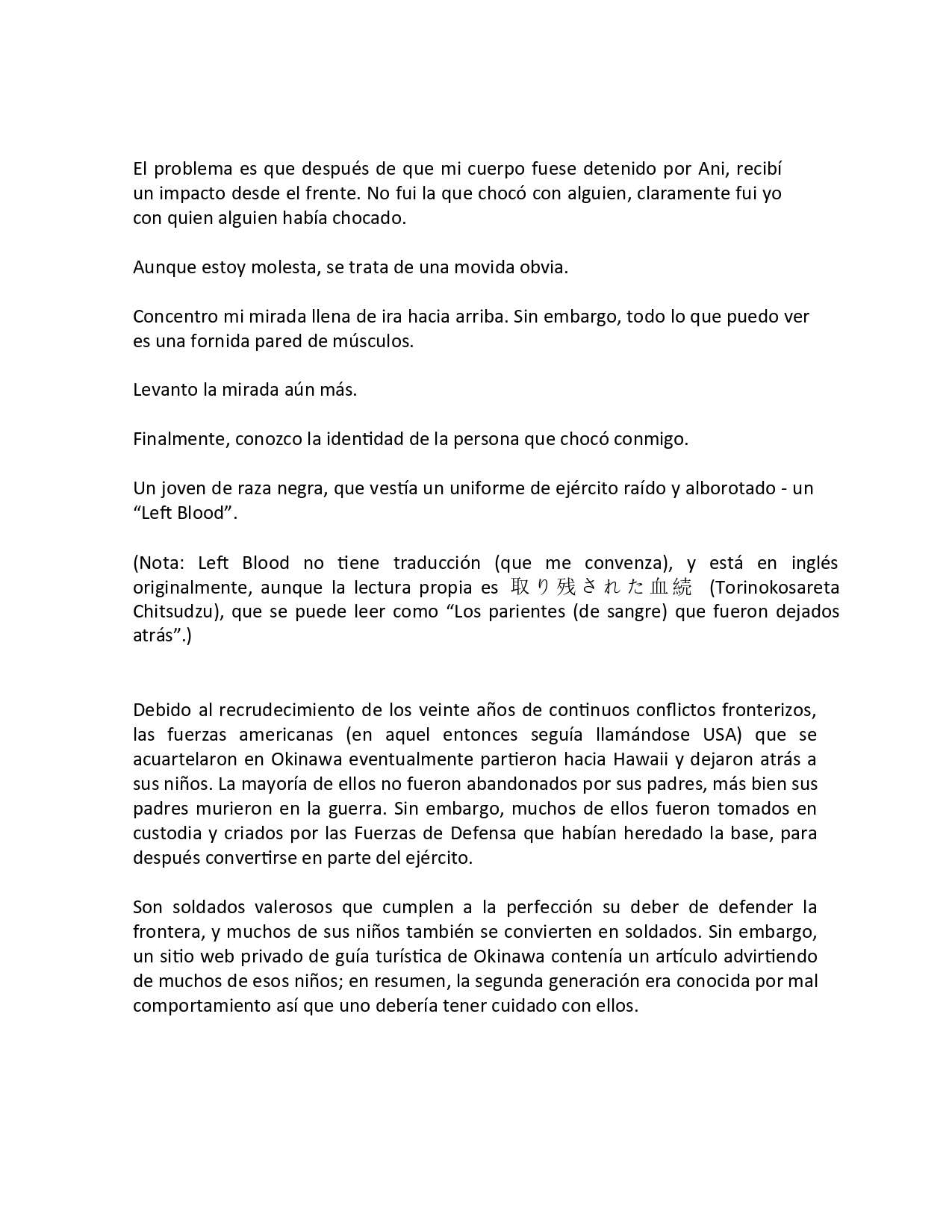 El problema es que después de que mi cuerpo fuese detenido por Ani, recibí un impacto desde el frente. No fui la que chocó con alguien, claramente fui yo con quien alguien había chocado.

Aunque estoy molesta, se trata de una movida obvia.

Concentro mi mirada llena de ira hacia arriba. Sin embargo, todo lo que puedo ver es una fornida pared de músculos.

Levanto la mirada aún más.

Finalmente, conozco la identidad de la persona que chocó conmigo.

Un joven de raza negra, que vestía un uniforme de ejército raído y alborotado - un “Left Blood”.

(Nota: Left Blood no tiene traducción (que me convenza), y está en inglés originalmente, aunque la lectura propia es 取り残された血続 (Torinokosareta Chitsudzu), que se puede leer como “Los parientes (de sangre) que fueron dejados atrás”.)

Debido al recrudecimiento de los veinte años de continuos conflictos fronterizos, las fuerzas americanas (en aquel entonces seguía llamándose USA) que se acuartelaron en Okinawa eventualmente partieron hacia Hawaii y dejaron atrás a sus niños. La mayoría de ellos no fueron abandonados por sus padres, más bien sus padres murieron en la guerra. Sin embargo, muchos de ellos fueron tomados en custodia y criados por las Fuerzas de Defensa que habían heredado la base, para después convertirse en parte del ejército.

Son soldados valerosos que cumplen a la perfección su deber de defender la frontera, y muchos de sus niños también se convierten en soldados. Sin embargo, un sitio web privado de guía turística de Okinawa contenía un artículo advirtiendo de muchos de esos niños; en resumen, la segunda generación era conocida por mal comportamiento así que uno debería tener cuidado con ellos.